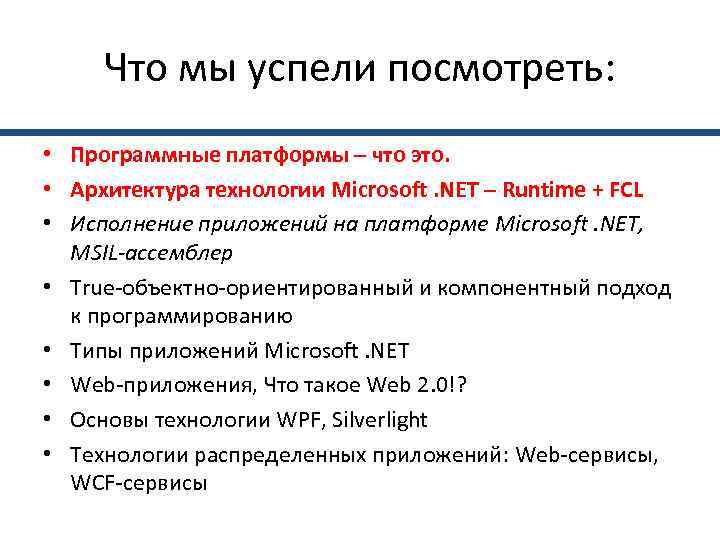 Что мы успели посмотреть:

• Программные платформы – что это.
• Архитектура технологии Microsoft .NET – Runtime + FCL
• Исполнение приложений на платформе Microsoft .NET, MSIL-ассемблер
• True-объектно-ориентированный и компонентный подход к программированию
• Типы приложений Microsoft .NET
• Web-приложения, Что такое Web 2.0!?
• Основы технологии WPF, Silverlight
• Технологии распределенных приложений: Web-сервисы, WCF-сервисы